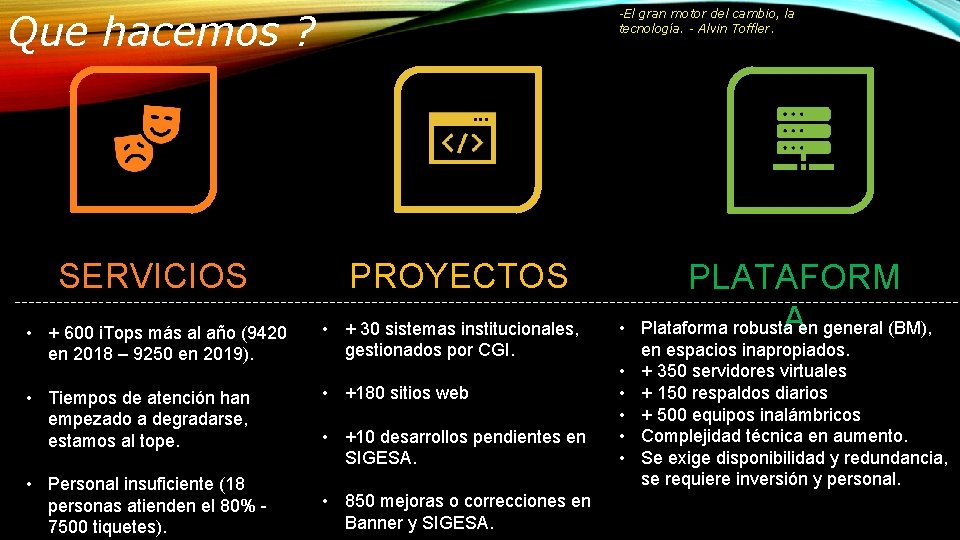 Que hacemos ?

-El gran motor del cambio, la tecnología. - Alvin Toffler.

SERVICIOS

• + 600 iTops más al año (9420 en 2018 – 9250 en 2019).

• Tiempos de atención han empezado a degradarse, estamos al tope.

• Personal insuficiente (18 personas atienden el 80% - 7500 tiquetes).

PROYECTOS

• + 30 sistemas institucionales, gestionados por CGI.

• +180 sitios web

• +10 desarrollos pendientes en SIGESA.

• 850 mejoras o correcciones en Banner y SIGESA.

PLATAFORMA

• Plataforma robusta en general (BM), en espacios inapropiados.
• + 350 servidores virtuales
• + 150 respaldos diarios
• + 500 equipos inalámbricos
• Complejidad técnica en aumento.
• Se exige disponibilidad y redundancia, se requiere inversión y personal.